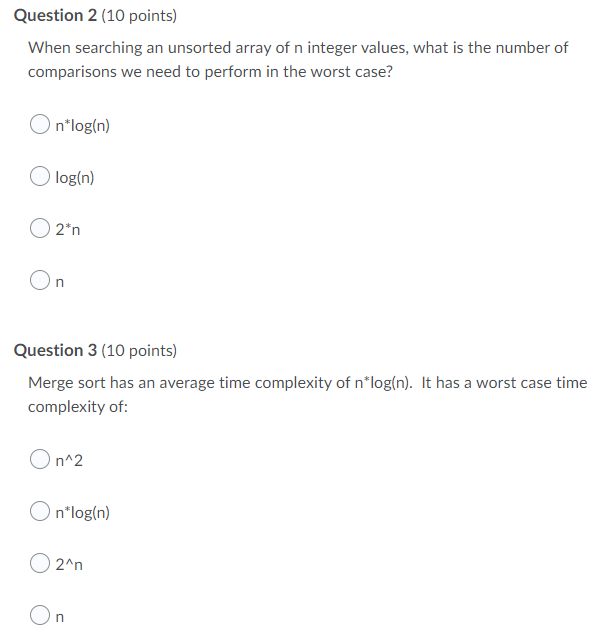 Question 2 (10 points)

When searching an unsorted array of n integer values, what is the number of comparisons we need to perform in the worst case?

n*log(n)

log(n)

2*n

n

Question 3 (10 points)

Merge sort has an average time complexity of n*log(n). It has a worst case time complexity of:

n^2

n*log(n)

2^n

n